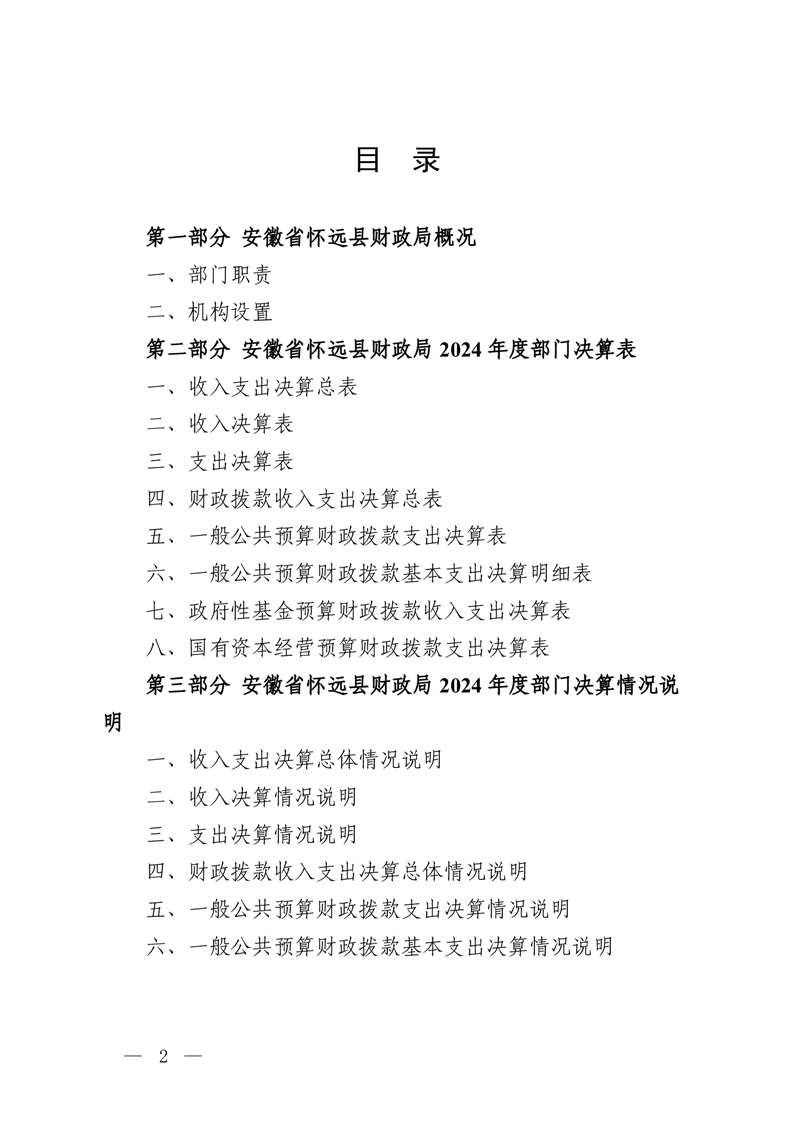 目 录

第一部分 安徽省怀远县财政局概况

一、部门职责

二、机构设置

第二部分 安徽省怀远县财政局 2024 年度部门决算表

一、收入支出决算总表

二、收入决算表

三、支出决算表

四、财政拨款收入支出决算总表

五、一般公共预算财政拨款支出决算表

六、一般公共预算财政拨款基本支出决算明细表

七、政府性基金预算财政拨款收入支出决算表

八、国有资本经营预算财政拨款支出决算表

第三部分 安徽省怀远县财政局 2024 年度部门决算情况说明

一、收入支出决算总体情况说明

二、收入决算情况说明

三、支出决算情况说明

四、财政拨款收入支出决算总体情况说明

五、一般公共预算财政拨款支出决算情况说明

六、一般公共预算财政拨款基本支出决算情况说明

— 2 —